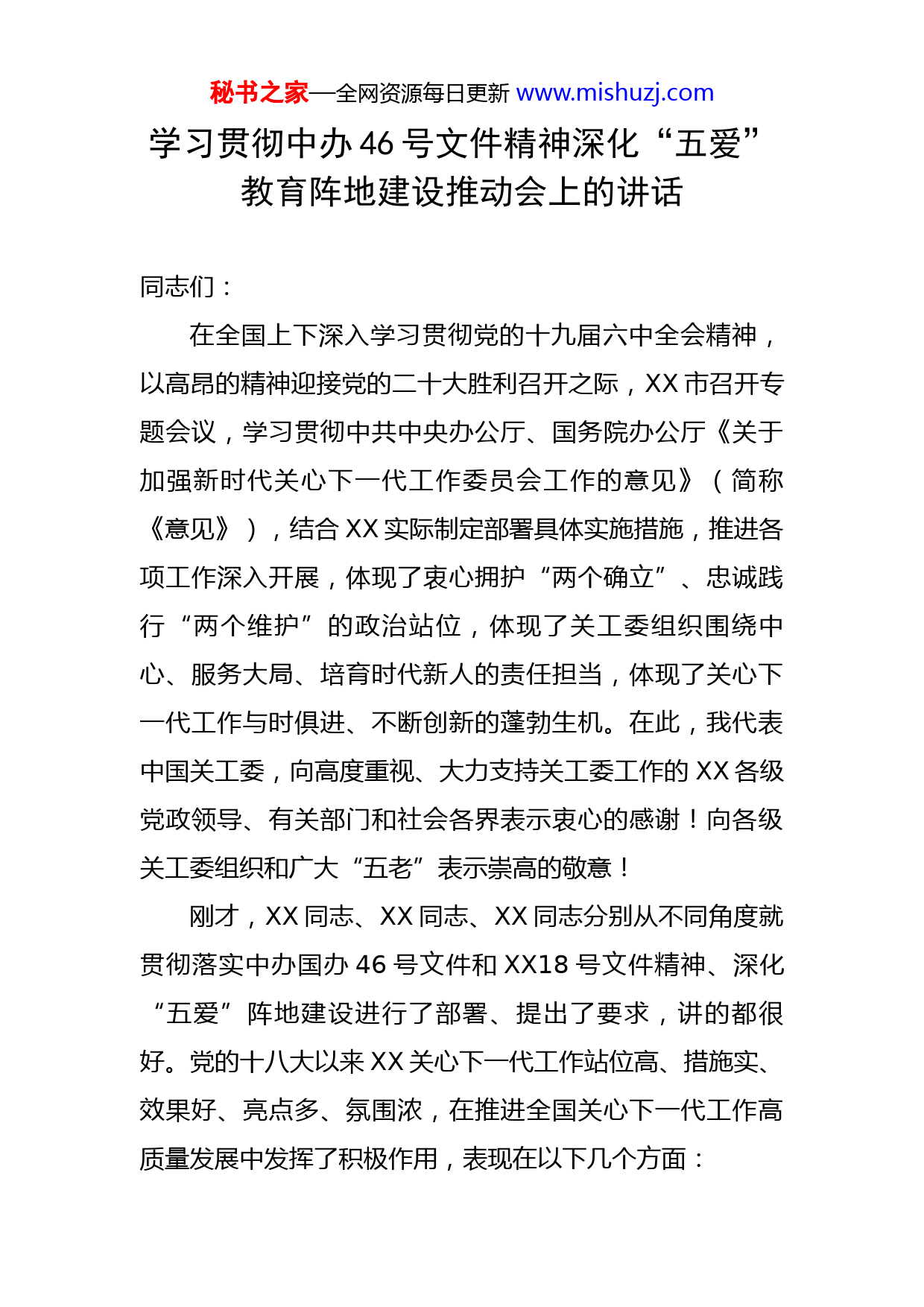 秘书之家—全网资源每日更新 www.mishuzj.com

学习贯彻中办46号文件精神深化“五爱”教育阵地建设推动会上的讲话

同志们：

在全国上下深入学习贯彻党的十九届六中全会精神，以高昂的精神迎接党的二十大胜利召开之际，XX市召开专题会议，学习贯彻中共中央办公厅、国务院办公厅《关于加强新时代关心下一代工作委员会工作的意见》（简称《意见》），结合XX实际制定部署具体实施措施，推进各项工作深入开展，体现了衷心拥护“两个确立”、忠诚践行“两个维护”的政治站位，体现了关工委组织围绕中心、服务大局、培育时代新人的责任担当，体现了关心下一代工作与时俱进、不断创新的蓬勃生机。在此，我代表中国关工委，向高度重视、大力支持关工委工作的XX各级党政领导、有关部门和社会各界表示衷心的感谢！向各级关工委组织和广大“五老”表示崇高的敬意！

刚才，XX同志、XX同志、XX同志分别从不同角度就贯彻落实中办国办46号文件和XX18号文件精神、深化“五爱”阵地建设进行了部署、提出了要求，讲的都很好。党的十八大以来XX关心下一代工作站位高、措施实、效果好、亮点多、氛围浓，在推进全国关心下一代工作高质量发展中发挥了积极作用，表现在以下几个方面：